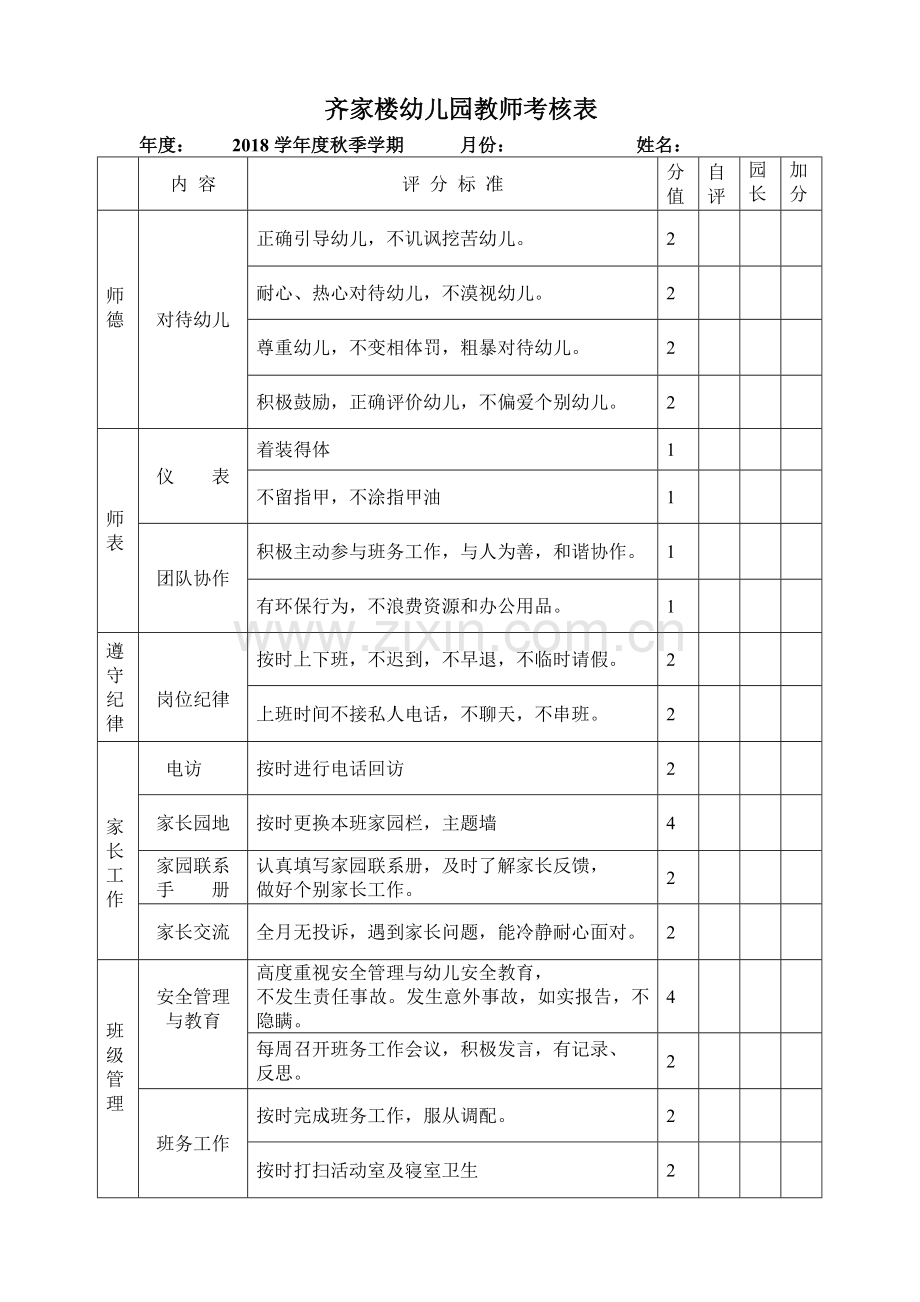 齐家楼幼儿园教师考核表

年度： 2018学年度秋季学期 月份： 姓名：

|  | 内容 | 评分标准 | 分值 | 自评 | 园长 | 加分 |
|---|---|---|---|---|---|---|
| 师德 | 对待幼儿 | 正确引导幼儿，不讥讽挖苦幼儿。 | 2 |  |  |  |
|  |  | 耐心、热心对待幼儿，不漠视幼儿。 | 2 |  |  |  |
|  |  | 尊重幼儿，不变相体罚，粗暴对待幼儿。 | 2 |  |  |  |
|  |  | 积极鼓励，正确评价幼儿，不偏爱个别幼儿。 | 2 |  |  |  |
| 师表 | 仪表 | 着装得体 | 1 |  |  |  |
|  |  | 不留指甲，不涂指甲油 | 1 |  |  |  |
|  | 团队协作 | 积极主动参与班务工作，与人为善，和谐协作。 | 1 |  |  |  |
|  |  | 有环保行为，不浪费资源和办公用品。 | 1 |  |  |  |
| 遵守纪律 | 岗位纪律 | 按时上下班，不迟到，不早退，不临时请假。 | 2 |  |  |  |
|  |  | 上班时间不接私人电话，不聊天，不串班。 | 2 |  |  |  |
| 家长工作 | 电访 | 按时进行电话回访 | 2 |  |  |  |
|  | 家长园地 | 按时更换本班家园栏，主题墙 | 4 |  |  |  |
|  | 家园联系手册 | 认真填写家园联系册，及时了解家长反馈，做好个别家长工作。 | 2 |  |  |  |
|  | 家长交流 | 全月无投诉，遇到家长问题，能冷静耐心面对。 | 2 |  |  |  |
| 班级管理 | 安全管理与教育 | 高度重视安全管理与幼儿安全教育，不发生责任事故。发生意外事故，如实报告，不隐瞒。 | 4 |  |  |  |
|  |  | 每周召开班务工作会议，积极发言，有记录、反思。 | 2 |  |  |  |
|  | 班务工作 | 按时完成班务工作，服从调配。 | 2 |  |  |  |
|  |  | 按时打扫活动室及寝室卫生 | 2 |  |  |  |

www.zixin.com.cn